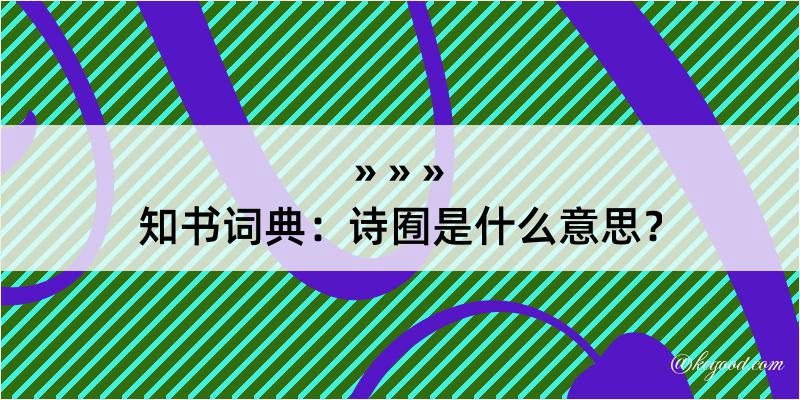 » » »
知书词典：诗囿是什么意思？
@keyood.com